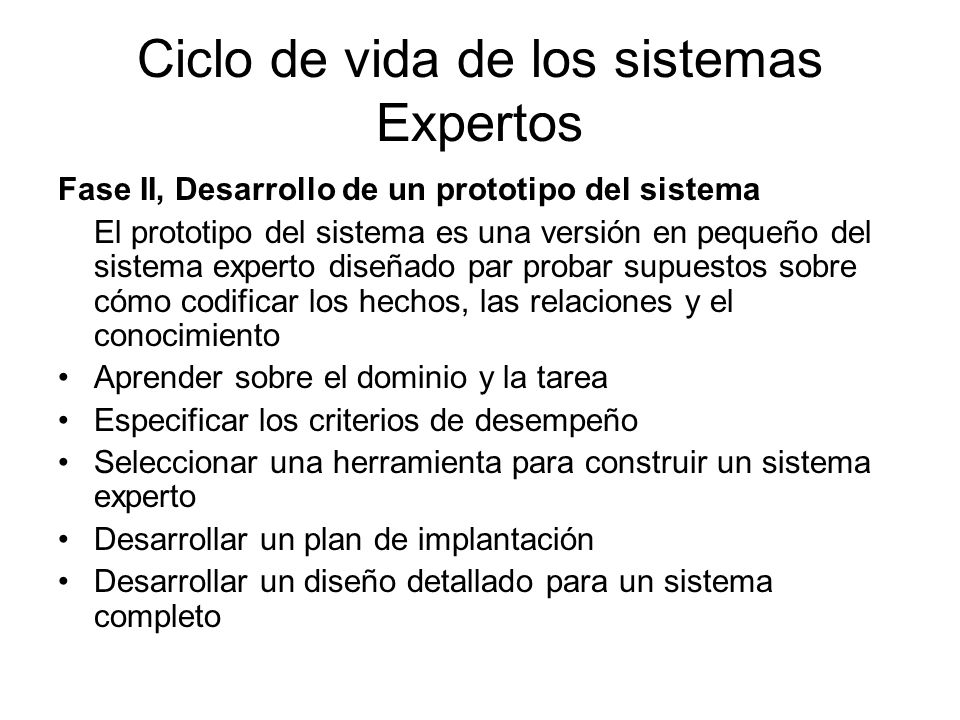 Ciclo de vida de los sistemas Expertos

Fase II, Desarrollo de un prototipo del sistema

El prototipo del sistema es una versión en pequeño del sistema experto diseñado par probar supuestos sobre cómo codificar los hechos, las relaciones y el conocimiento

• Aprender sobre el dominio y la tarea
• Especificar los criterios de desempeño
• Seleccionar una herramienta para construir un sistema experto
• Desarrollar un plan de implantación
• Desarrollar un diseño detallado para un sistema completo